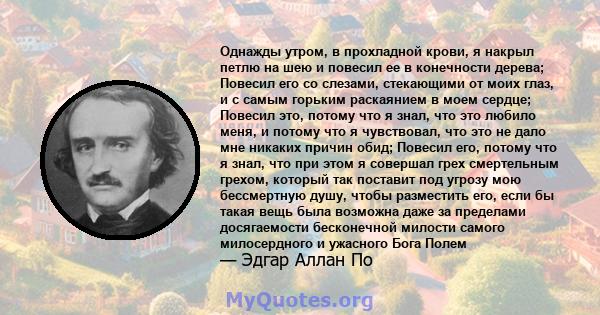 Однажды утром, в прохладной крови, я накрыл петлю на шею и повесил ее в конечности дерева; Повесил его со слезами, стекающими от моих глаз, и с самым горьким раскаянием в моем сердце; Повесил это, потому что я знал, что это любило меня, и потому что я чувствовал, что это не дало мне никаких причин обид; Повесил его, потому что я знал, что при этом я совершал грех смертельным грехом, который так поставит под угрозу мою бессмертную душу, чтобы разместить его, если бы такая вещь была возможна даже за пределами досягаемости бесконечной милости самого милосердного и ужасного Бога Полем
— Эдгар Аллан По

MyQuotes.org